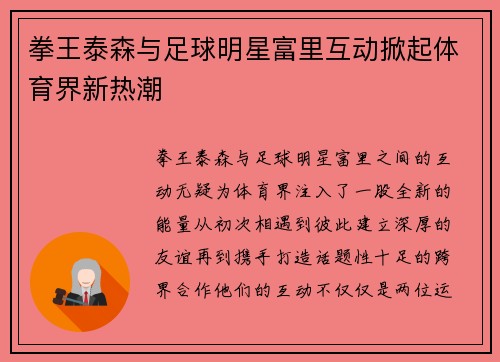 拳王泰森与足球明星富里互动掀起体育界新热潮

拳王泰森与足球明星富里之间的互动无疑为体育界注入了一股全新的能量从初次相遇到彼此建立深厚的友谊再到携手打造话题性十足的跨界合作他们的互动不仅仅是两位运